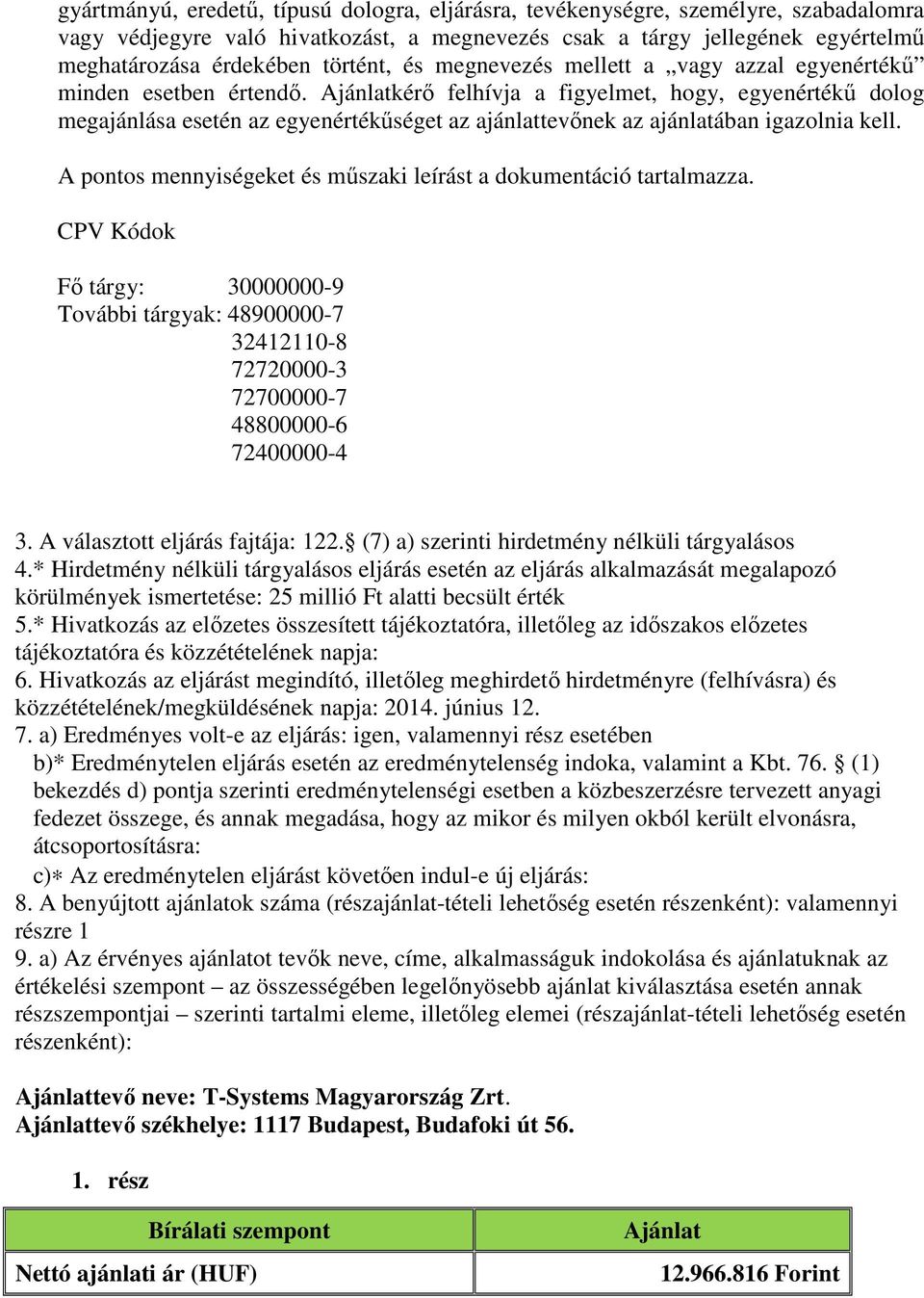 gyártmányú, eredetű, típusú dologra, eljárásra, tevékenységre, személyre, szabadalomra vagy védjegyre való hivatkozást, a megnevezés csak a tárgy jellegének egyértelmű meghatározása érdekében történt, és megnevezés mellett a „vagy azzal egyenértékű” minden esetben értendő. Ajánlatkérő felhívja a figyelmet, hogy, egyenértékű dolog megajánlása esetén az egyenértékűséget az ajánlattevőnek az ajánlatában igazolnia kell.

A pontos mennyiségeket és műszaki leírást a dokumentáció tartalmazza.

CPV Kódok

Fő tárgy: 30000000-9
További tárgyak: 48900000-7
32412110-8
72720000-3
72700000-7
48800000-6
72400000-4

3. A választott eljárás fajtája: 122. (7) a) szerinti hirdetmény nélküli tárgyalásos
4.* Hirdetmény nélküli tárgyalásos eljárás esetén az eljárás alkalmazását megalapozó körülmények ismertetése: 25 millió Ft alatti becsült érték
5.* Hivatkozás az előzetes összesített tájékoztatóra, illetőleg az időszakos előzetes tájékoztatóra és közzétételének napja:
6. Hivatkozás az eljárást megindító, illetőleg meghirdető hirdetményre (felhívásra) és közzétételének/megküldésének napja: 2014. június 12.
7. a) Eredményes volt-e az eljárás: igen, valamennyi rész esetében
b)* Eredménytelen eljárás esetén az eredménytelenség indoka, valamint a Kbt. 76. (1) bekezdés d) pontja szerinti eredménytelenségi esetben a közbeszerzésre tervezett anyagi fedezet összege, és annak megadása, hogy az mikor és milyen okból került elvonásra, átcsoportosításra:
c)* Az eredménytelen eljárást követően indul-e új eljárás:
8. A benyújtott ajánlatok száma (részajánlat-tételi lehetőség esetén részenként): valamennyi részre 1
9. a) Az érvényes ajánlatot tevők neve, címe, alkalmasságuk indokolása és ajánlatuknak az értékelési szempont – az összességében legelőnyösebb ajánlat kiválasztása esetén annak részszempontjai – szerinti tartalmi eleme, illetőleg elemei (részajánlat-tételi lehetőség esetén részenként):

Ajánlattevő neve: T-Systems Magyarország Zrt.
Ajánlattevő székhelye: 1117 Budapest, Budafoki út 56.

1. rész

| Bírálati szempont | Ajánlat |
|---|---|
| Nettó ajánlati ár (HUF) | 12.966.816 Forint |